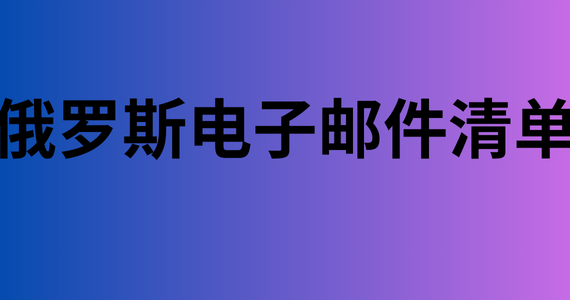 俄罗斯电子邮件清单